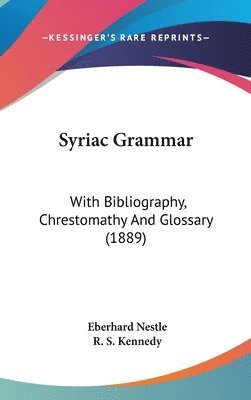 —KESSINGER'S RARE REPRINTS—

Syriac Grammar

With Bibliography, Chrestomathy And Glossary (1889)

Eberhard Nestle
R. S. Kennedy